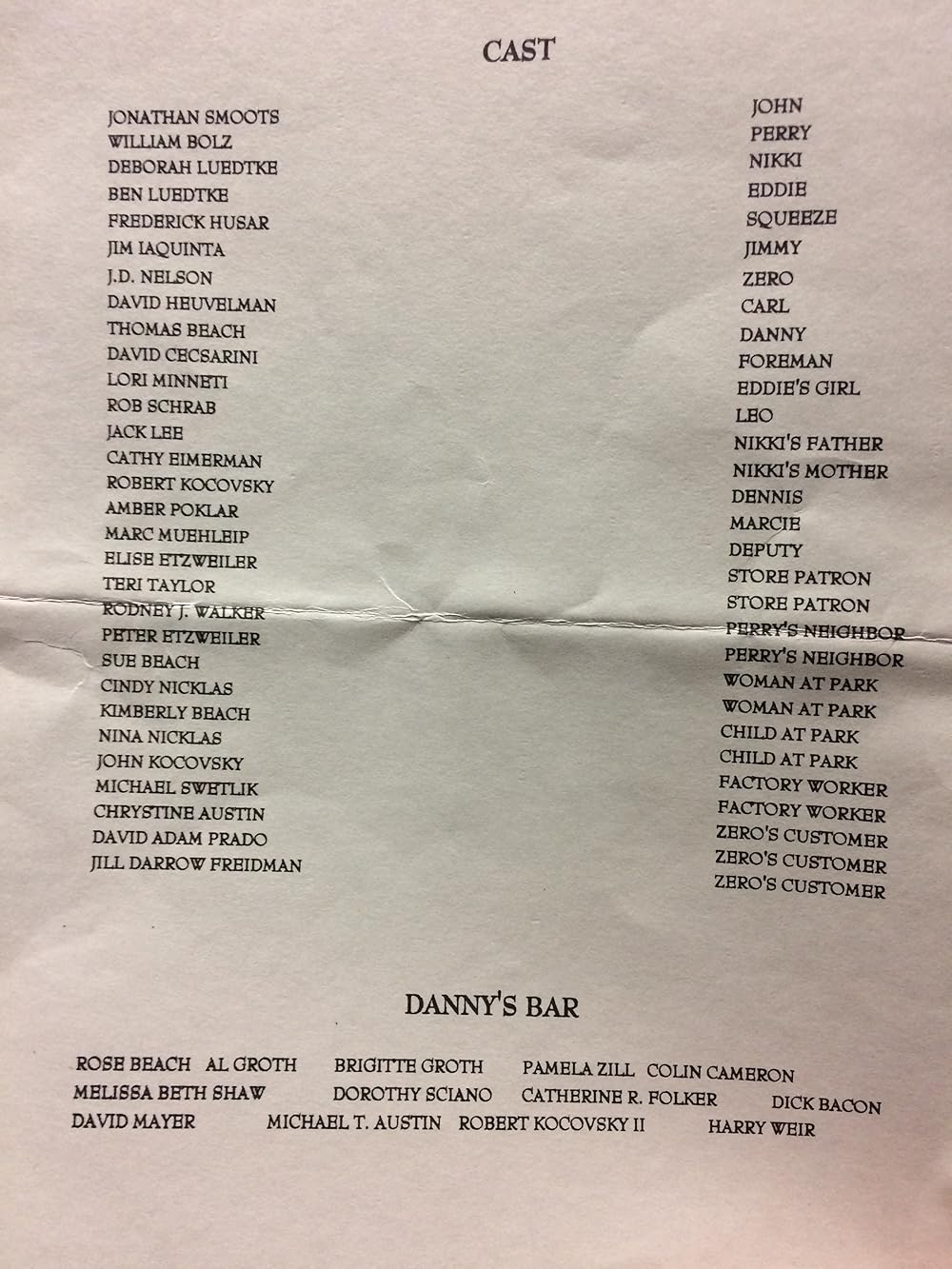 CAST

JONATHAN SMOOTS
WILLIAM BOLZ
DEBORAH LUEDTKE
BEN LUEDTKE
FREDERICK HUSAR
JIM IAQUINTA
J.D. NELSON
DAVID HEUVELMAN
THOMAS BEACH
DAVID CECSARINI
LORI MINNETI
ROB SCHRAB
JACK LEE
CATHY EIMERMAN
ROBERT KOCOVSKY
AMBER POKLAR
MARC MUEHLEIP
ELISE ETZWEILER
TERI TAYLOR
RODNEY J. WALKER
PETER ETZWEILER
SUE BEACH
CINDY NICKLAS
KIMBERLY BEACH
NINA NICKLAS
JOHN KOCOVSKY
MICHAEL SWETLIK
CHRYSTINE AUSTIN
DAVID ADAM PRADO
JILL DARROW FREIDMAN

JOHN
PERRY
NIKKI
EDDIE
SQUEEZE
JIMMY
ZERO
CARL
DANNY
FOREMAN
EDDIE'S GIRL
LEO
NIKKI'S FATHER
NIKKI'S MOTHER
DENNIS
MARCIE
DEPUTY
STORE PATRON
STORE PATRON
PERRY'S NEIGHBOR
PERRY'S NEIGHBOR
WOMAN AT PARK
WOMAN AT PARK
CHILD AT PARK
CHILD AT PARK
FACTORY WORKER
FACTORY WORKER
ZERO'S CUSTOMER
ZERO'S CUSTOMER
ZERO'S CUSTOMER

DANNY'S BAR

ROSE BEACH AL GROTH BRIGITTE GROTH PAMELA ZILL COLIN CAMERON
MELISSA BETH SHAW DOROTHY SCIANO CATHERINE R. FOLKER DICK BACON
DAVID MAYER MICHAEL T. AUSTIN ROBERT KOCOVSKY II HARRY WEIR